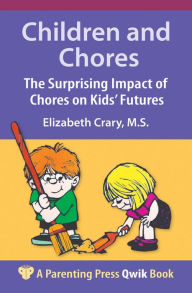 Children and Chores

The Surprising Impact of Chores on Kids' Futures

Elizabeth Crary, M.S.

A Parenting Press Qwik Book